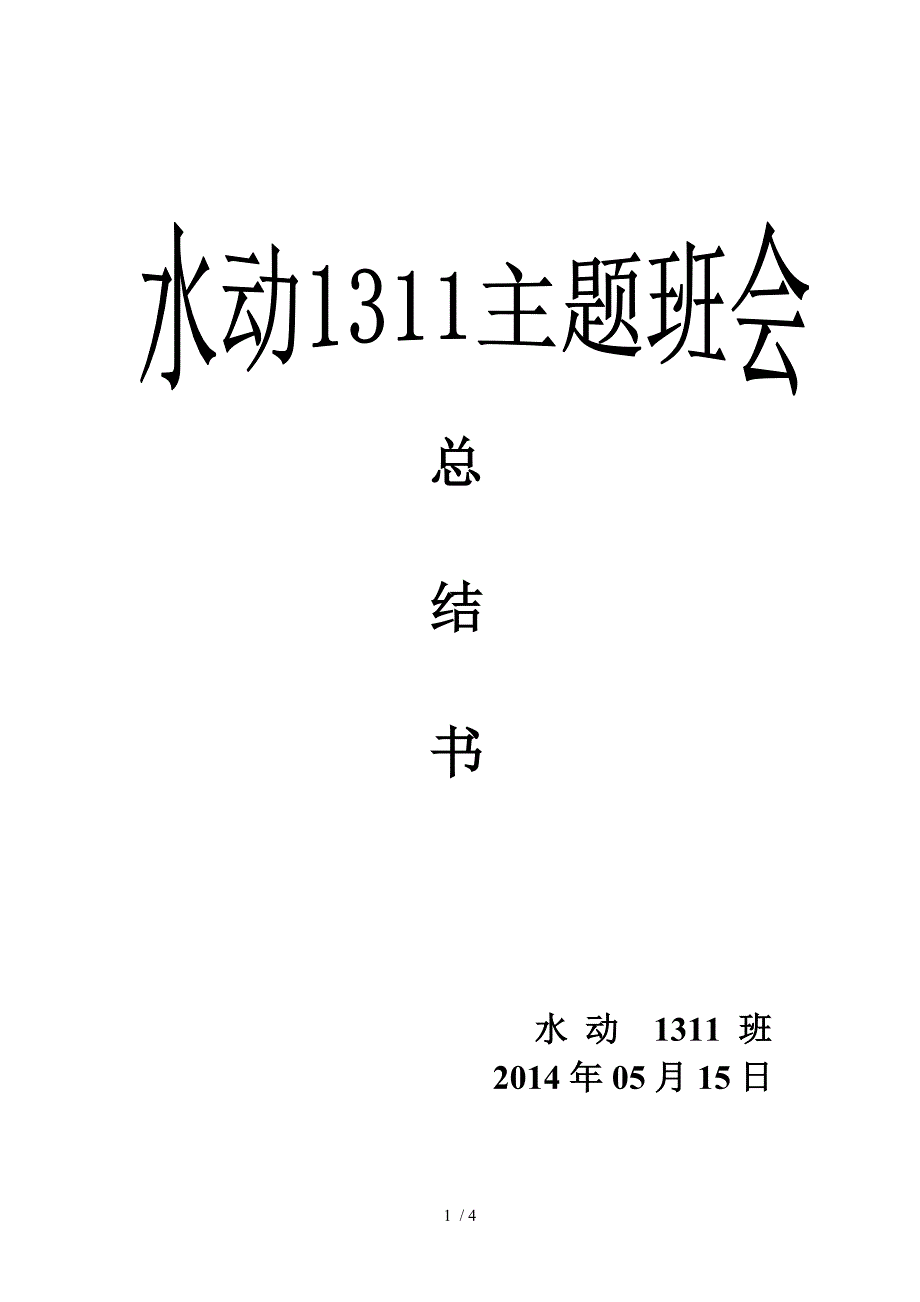 水动1311主题班会

总

结

书

水 动 1311 班
2014 年 05 月 15 日

1 / 4